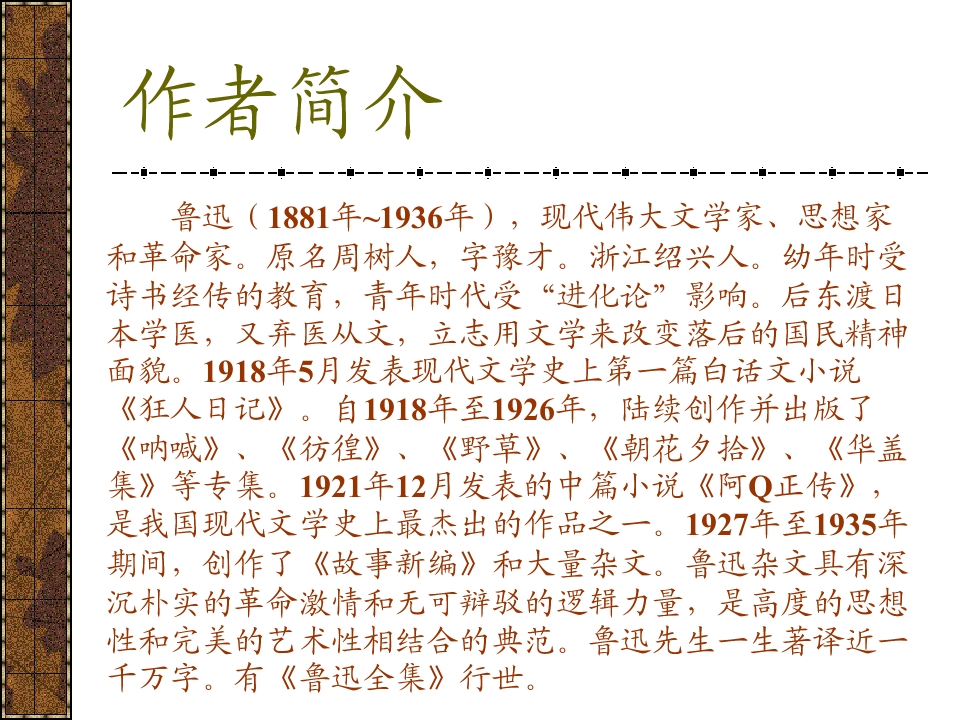 作者简介

鲁迅（1881年~1936年），现代伟大文学家、思想家和革命家。原名周树人，字豫才。浙江绍兴人。幼年时受诗书经传的教育，青年时代受“进化论”影响。后东渡日本学医，又弃医从文，立志用文学来改变落后的国民精神面貌。1918年5月发表现代文学史上第一篇白话文小说《狂人日记》。自1918年至1926年，陆续创作并出版了《呐喊》、《彷徨》、《野草》、《朝花夕拾》、《华盖集》等专集。1921年12月发表的中篇小说《阿Q正传》，是我国现代文学史上最杰出的作品之一。1927年至1935年期间，创作了《故事新编》和大量杂文。鲁迅杂文具有深沉朴实的革命激情和无可辩驳的逻辑力量，是高度的思想性和完美的艺术性相结合的典范。鲁迅先生一生著译近一千万字。有《鲁迅全集》行世。